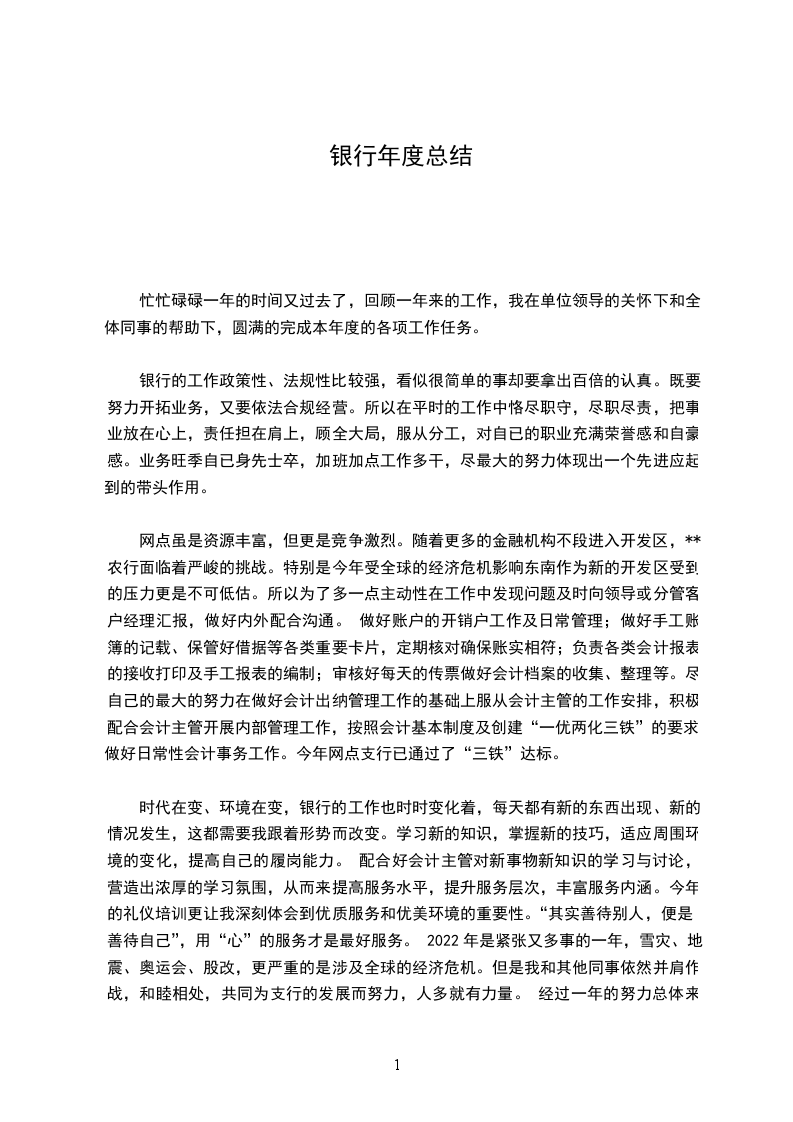 银行年度总结

忙忙碌碌一年的时间又过去了，回顾一年来的工作，我在单位领导的关怀下和全体同事的帮助下，圆满的完成本年度的各项工作任务。

银行的工作政策性、法规性比较强，看似很简单的事却要拿出百倍的认真。既要努力开拓业务，又要依法合规经营。所以在平时的工作中恪尽职守，尽职尽责，把事业放在心上，责任担在肩上，顾全大局，服从分工，对自已的职业充满荣誉感和自豪感。业务旺季自已身先士卒，加班加点工作多干，尽最大的努力体现出一个先进应起到的带头作用。

网点虽是资源丰富，但更是竞争激烈。随着更多的金融机构不段进入开发区，**农行面临着严峻的挑战。特别是今年受全球的经济危机影响东南作为新的开发区受到的压力更是不可低估。所以为了多一点主动性在工作中发现问题及时向领导或分管客户经理汇报，做好内外配合沟通。 做好账户的开销户工作及日常管理；做好手工账簿的记载、保管好借据等各类重要卡片，定期核对确保账实相符；负责各类会计报表的接收打印及手工报表的编制；审核好每天的传票做好会计档案的收集、整理等。尽自己的最大的努力在做好会计出纳管理工作的基础上服从会计主管的工作安排，积极配合会计主管开展内部管理工作，按照会计基本制度及创建“一优两化三铁”的要求做好日常性会计事务工作。今年网点支行已通过了“三铁”达标。

时代在变、环境在变，银行的工作也时时变化着，每天都有新的东西出现、新的情况发生，这都需要我跟着形势而改变。学习新的知识，掌握新的技巧，适应周围环境的变化，提高自己的履岗能力。 配合好会计主管对新事物新知识的学习与讨论，营造出浓厚的学习氛围，从而来提高服务水平，提升服务层次，丰富服务内涵。今年的礼仪培训更让我深刻体会到优质服务和优美环境的重要性。“其实善待别人，便是善待自己”，用“心”的服务才是最好服务。 2022 年是紧张又多事的一年，雪灾、地震、奥运会、股改，更严重的是涉及全球的经济危机。但是我和其他同事依然并肩作战，和睦相处，共同为支行的发展而努力，人多就有力量。 经过一年的努力总体来

1